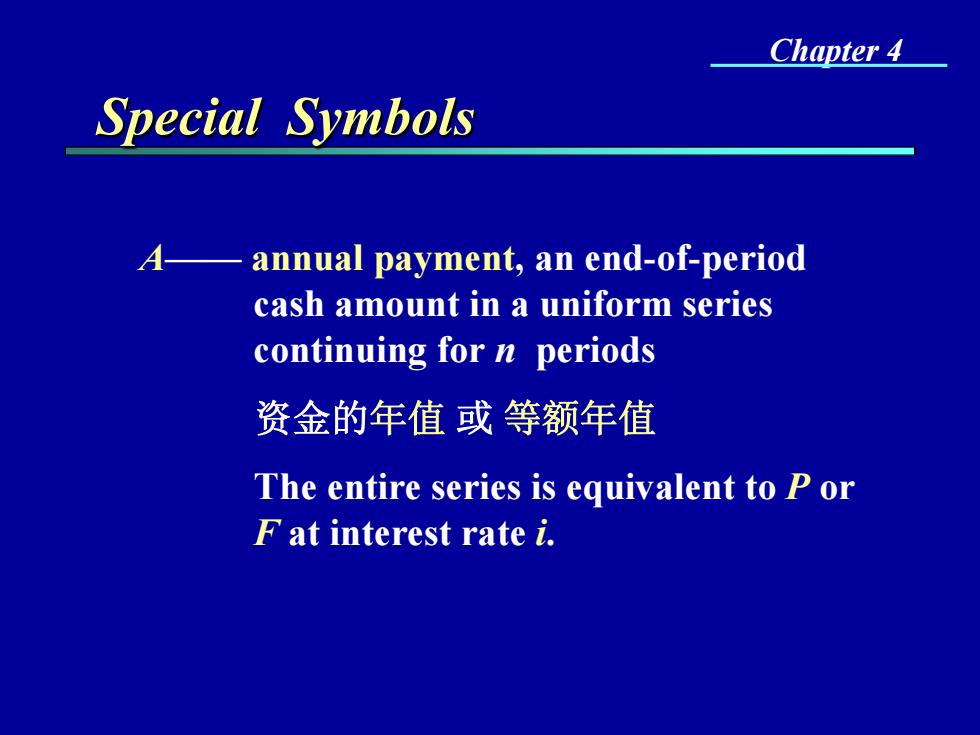 Chapter 4

Special Symbols

A—— annual payment, an end-of-period cash amount in a uniform series continuing for n periods

资金的年值 或 等额年值

The entire series is equivalent to P or F at interest rate i.